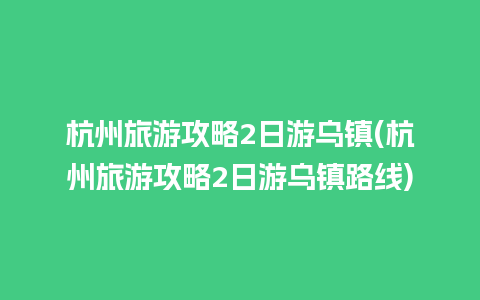 杭州旅游攻略2日游乌镇(杭州旅游攻略2日游乌镇路线)